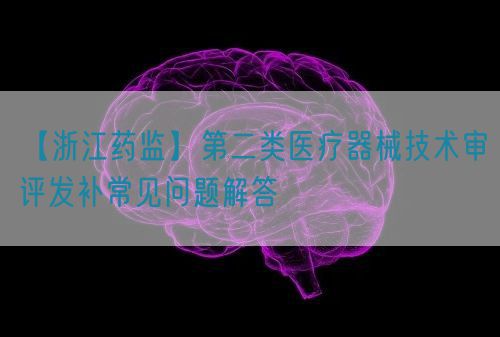 【浙江药监】第二类医疗器械技术审评发补常见问题解答